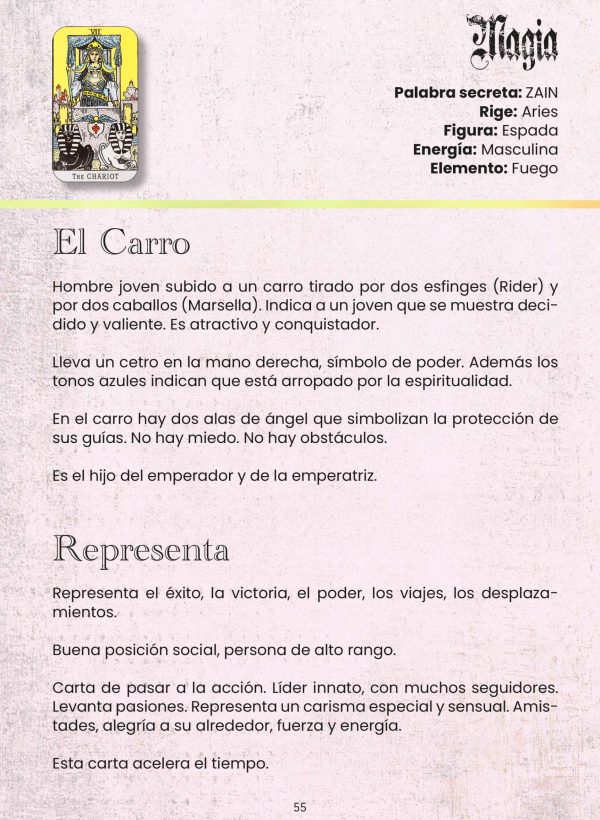 VII

THE CHARIOT

Magia

**Palabra secreta:** ZAIN
**Rige:** Aries
**Figura:** Espada
**Energía:** Masculina
**Elemento:** Fuego

El Carro

Hombre joven subido a un carro tirado por dos esfinges (Rider) y por dos caballos (Marsella). Indica a un joven que se muestra decidido y valiente. Es atractivo y conquistador.

Lleva un cetro en la mano derecha, símbolo de poder. Además los tonos azules indican que está arropado por la espiritualidad.

En el carro hay dos alas de ángel que simbolizan la protección de sus guías. No hay miedo. No hay obstáculos.

Es el hijo del emperador y de la emperatriz.

Representa

Representa el éxito, la victoria, el poder, los viajes, los desplazamientos.

Buena posición social, persona de alto rango.

Carta de pasar a la acción. Líder innato, con muchos seguidores. Levanta pasiones. Representa un carisma especial y sensual. Amistades, alegría a su alrededor, fuerza y energía.

Esta carta acelera el tiempo.

55